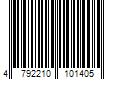 4 792210 101405